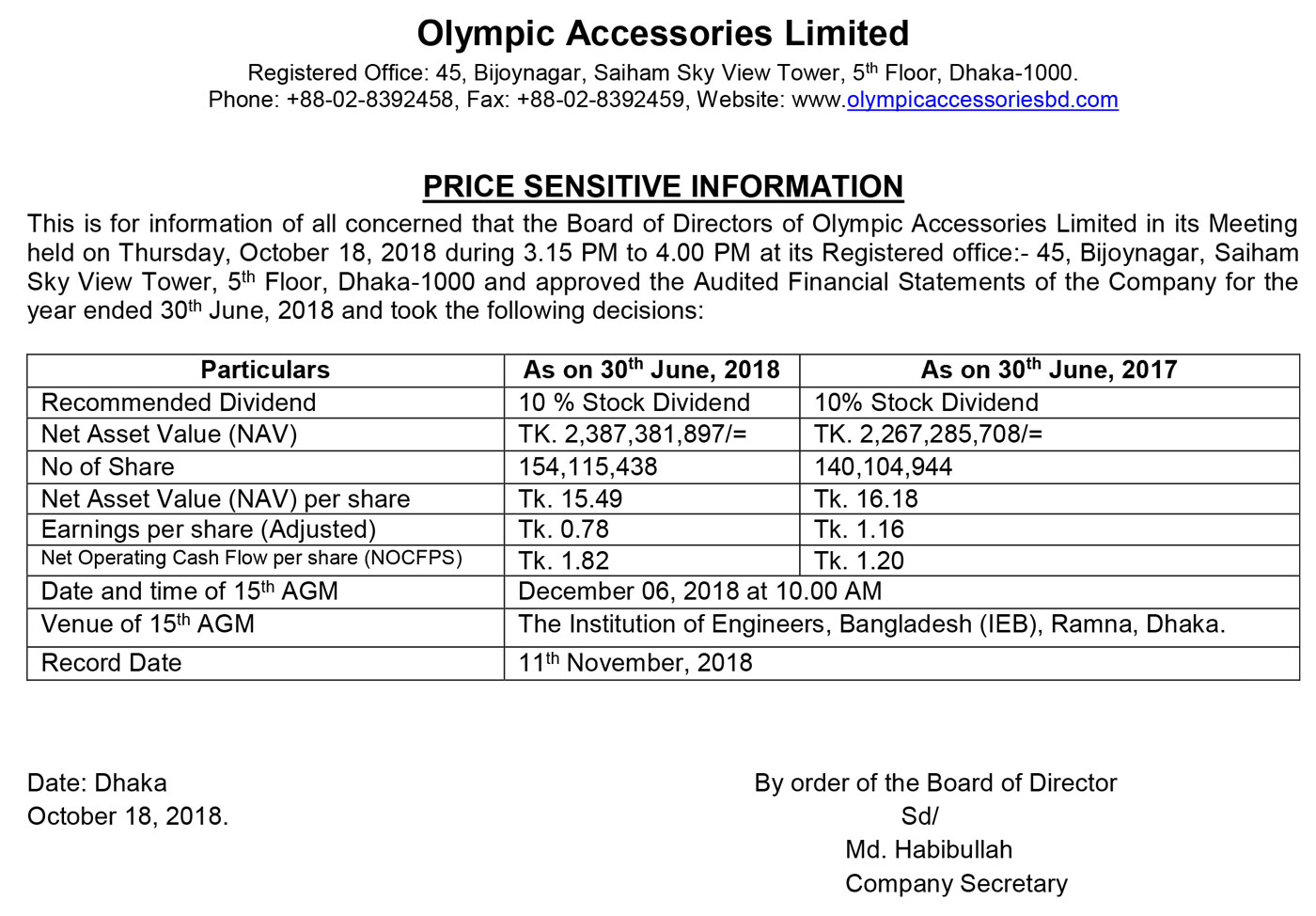 Olympic Accessories Limited

Registered Office: 45, Bijoynagar, Saiham Sky View Tower, 5$^{th}$ Floor, Dhaka-1000.
Phone: +88-02-8392458, Fax: +88-02-8392459, Website: www.olympicaccessoriesbd.com

PRICE SENSITIVE INFORMATION

This is for information of all concerned that the Board of Directors of Olympic Accessories Limited in its Meeting held on Thursday, October 18, 2018 during 3.15 PM to 4.00 PM at its Registered office:- 45, Bijoynagar, Saiham Sky View Tower, 5$^{th}$ Floor, Dhaka-1000 and approved the Audited Financial Statements of the Company for the year ended 30$^{th}$ June, 2018 and took the following decisions:

| Particulars | As on 30$^{th}$ June, 2018 | As on 30$^{th}$ June, 2017 |
|---|---|---|
| Recommended Dividend | 10 % Stock Dividend | 10% Stock Dividend |
| Net Asset Value (NAV) | TK. 2,387,381,897/= | TK. 2,267,285,708/= |
| No of Share | 154,115,438 | 140,104,944 |
| Net Asset Value (NAV) per share | Tk. 15.49 | Tk. 16.18 |
| Earnings per share (Adjusted) | Tk. 0.78 | Tk. 1.16 |
| Net Operating Cash Flow per share (NOCFPS) | Tk. 1.82 | Tk. 1.20 |
| Date and time of 15$^{th}$ AGM | December 06, 2018 at 10.00 AM | |
| Venue of 15$^{th}$ AGM | The Institution of Engineers, Bangladesh (IEB), Ramna, Dhaka. | |
| Record Date | 11$^{th}$ November, 2018 | |

Date: Dhaka
October 18, 2018.

By order of the Board of Director
Sd/
Md. Habibullah
Company Secretary